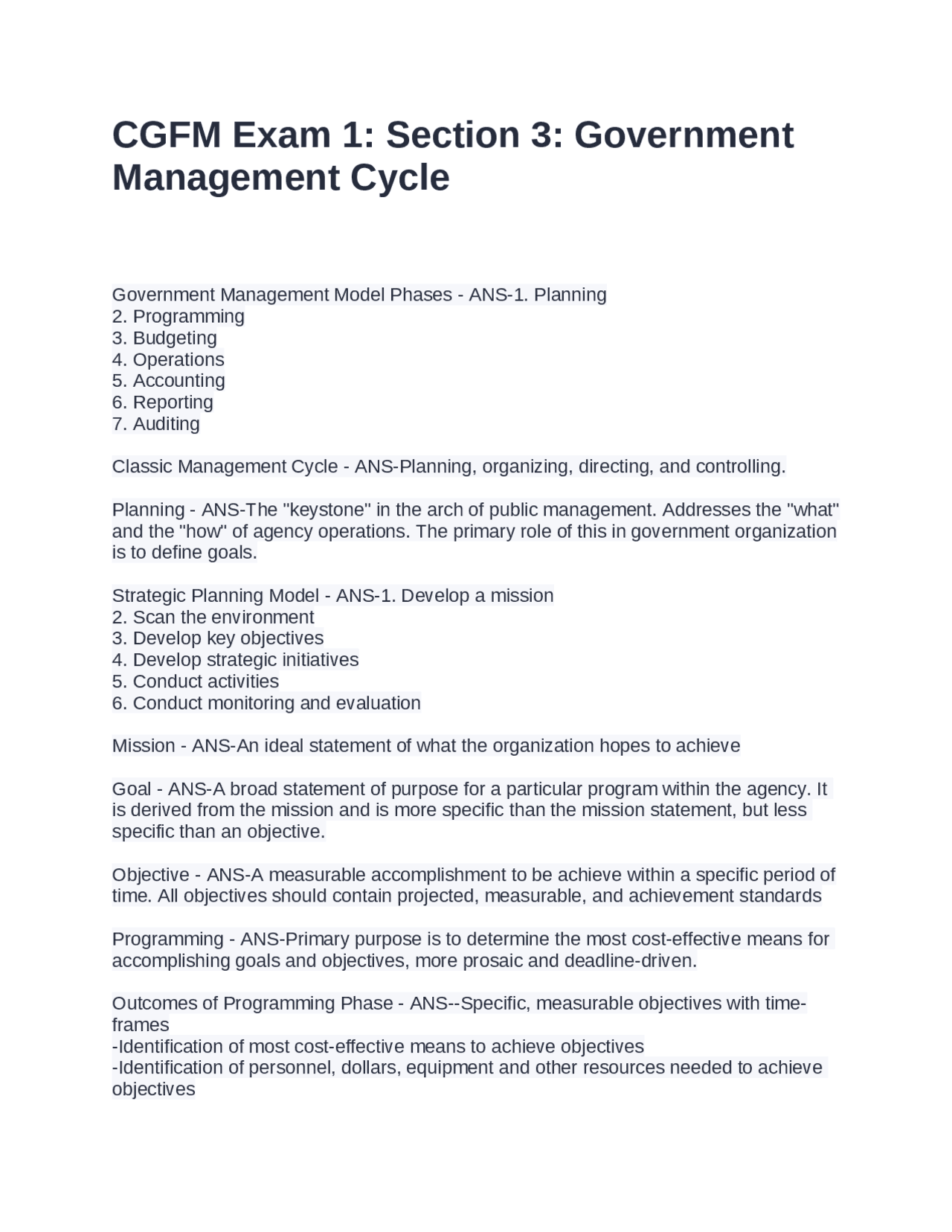 CGFM Exam 1: Section 3: Government Management Cycle

Government Management Model Phases - ANS-1. Planning
2. Programming
3. Budgeting
4. Operations
5. Accounting
6. Reporting
7. Auditing

Classic Management Cycle - ANS-Planning, organizing, directing, and controlling.

Planning - ANS-The "keystone" in the arch of public management. Addresses the "what" and the "how" of agency operations. The primary role of this in government organization is to define goals.

Strategic Planning Model - ANS-1. Develop a mission
2. Scan the environment
3. Develop key objectives
4. Develop strategic initiatives
5. Conduct activities
6. Conduct monitoring and evaluation

Mission - ANS-An ideal statement of what the organization hopes to achieve

Goal - ANS-A broad statement of purpose for a particular program within the agency. It is derived from the mission and is more specific than the mission statement, but less specific than an objective.

Objective - ANS-A measurable accomplishment to be achieve within a specific period of time. All objectives should contain projected, measurable, and achievement standards

Programming - ANS-Primary purpose is to determine the most cost-effective means for accomplishing goals and objectives, more prosaic and deadline-driven.

Outcomes of Programming Phase - ANS--Specific, measurable objectives with time-frames
-Identification of most cost-effective means to achieve objectives
-Identification of personnel, dollars, equipment and other resources needed to achieve objectives